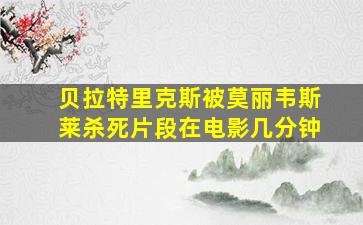 贝拉特里克斯被莫丽韦斯莱杀死片段在电影几分钟